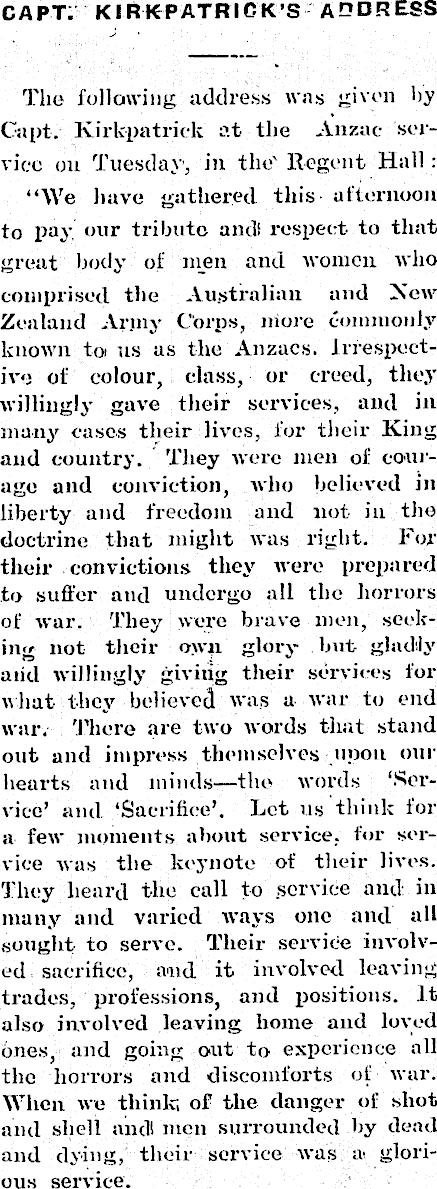 CAPT. KIRKPATRICK'S ADDRESS

The following address was given by Capt. Kirkpatrick at the Anzac service on Tuesday, in the Regent Hall:

"We have gathered this afternoon to pay our tribute and respect to that great body of men and women who comprised the Australian and New Zealand Army Corps, more commonly known to us as the Anzacs. Irrespective of colour, class, or creed, they willingly gave their services, and in many cases their lives, for their King and country. They were men of courage and conviction, who believed in liberty and freedom and not in the doctrine that might was right. For their convictions they were prepared to suffer and undergo all the horrors of war. They were brave men, seeking not their own glory but gladly and willingly giving their services for what they believed was a war to end war. There are two words that stand out and impress themselves upon our hearts and minds—the words 'Service' and 'Sacrifice'. Let us think for a few moments about service, for service was the keynote of their lives. They heard the call to service and in many and varied ways one and all sought to serve. Their service involved sacrifice, and it involved leaving trades, professions, and positions. It also involved leaving home and loved ones, and going out to experience all the horrors and discomforts of war. When we think of the danger of shot and shell and men surrounded by dead and dying, their service was a glorious service.